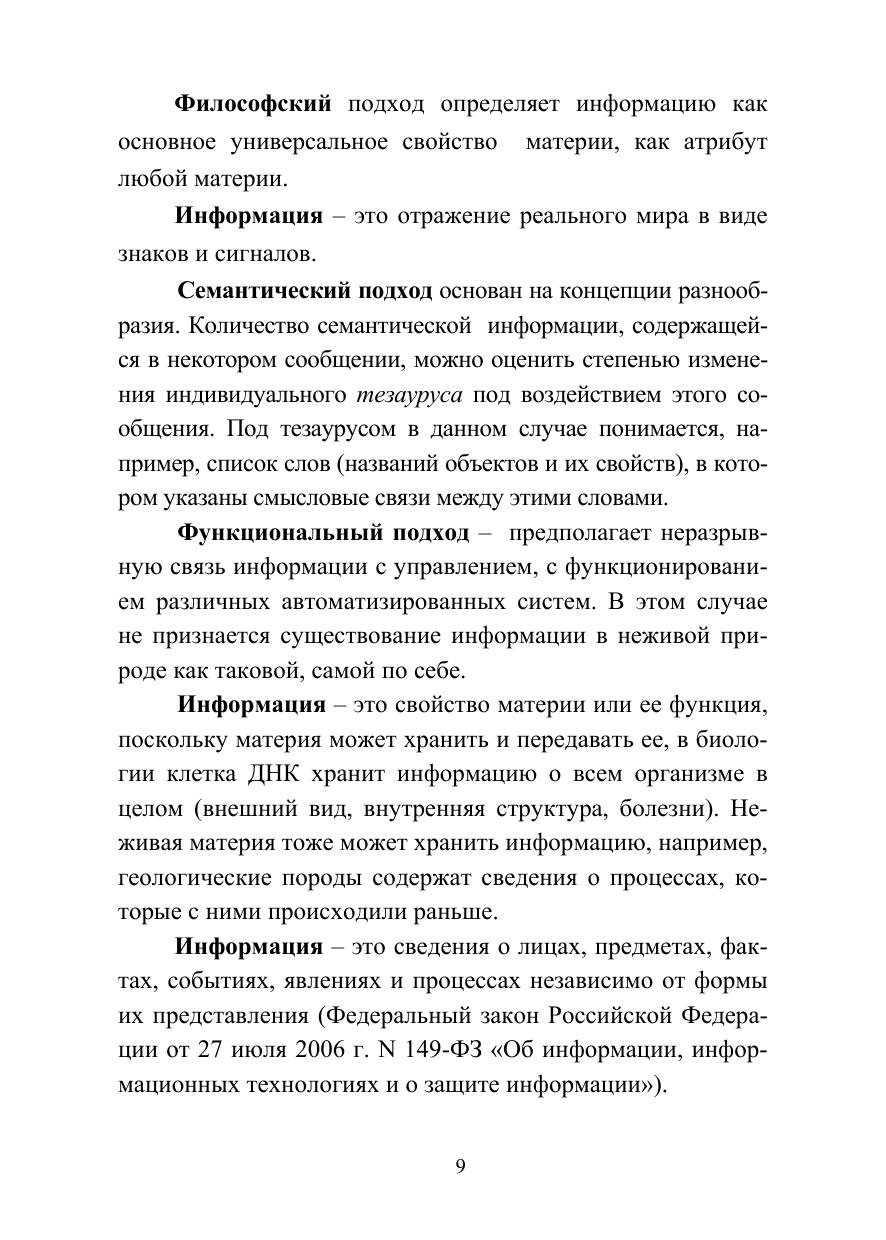 Философский подход определяет информацию как основное универсальное свойство материи, как атрибут любой материи.

Информация – это отражение реального мира в виде знаков и сигналов.

Семантический подход основан на концепции разнообразия. Количество семантической информации, содержащейся в некотором сообщении, можно оценить степенью изменения индивидуального тезауруса под воздействием этого сообщения. Под тезаурусом в данном случае понимается, например, список слов (названий объектов и их свойств), в котором указаны смысловые связи между этими словами.

Функциональный подход – предполагает неразрывную связь информации с управлением, с функционированием различных автоматизированных систем. В этом случае не признается существование информации в неживой природе как таковой, самой по себе.

Информация – это свойство материи или ее функция, поскольку материя может хранить и передавать ее, в биологии клетка ДНК хранит информацию о всем организме в целом (внешний вид, внутренняя структура, болезни). Неживая материя тоже может хранить информацию, например, геологические породы содержат сведения о процессах, которые с ними происходили раньше.

Информация – это сведения о лицах, предметах, фактах, событиях, явлениях и процессах независимо от формы их представления (Федеральный закон Российской Федерации от 27 июля 2006 г. N 149-ФЗ «Об информации, информационных технологиях и о защите информации»).

9